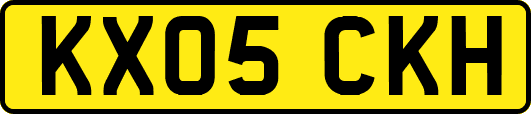 KX05 CKH